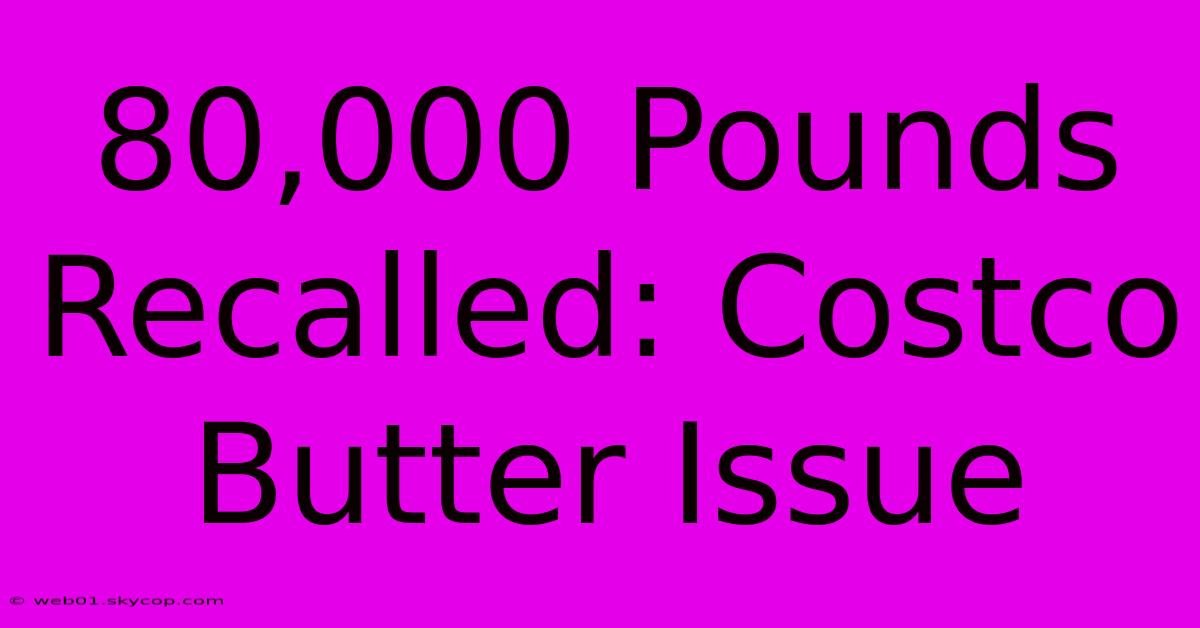 80,000 Pounds Recalled: Costco Butter Issue

© web01.skycop.com